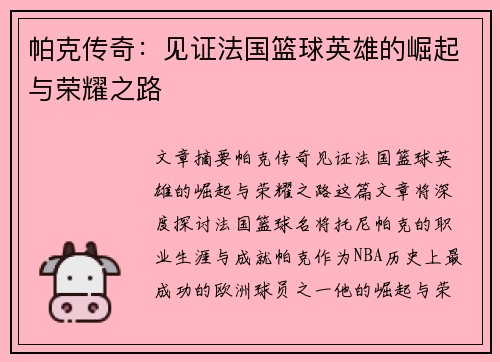 帕克传奇：见证法国篮球英雄的崛起与荣耀之路

文章摘要帕克传奇见证法国篮球英雄的崛起与荣耀之路这篇文章将深度探讨法国篮球名将托尼帕克的职业生涯与成就帕克作为NBA历史上最成功的欧洲球员之一他的崛起与荣